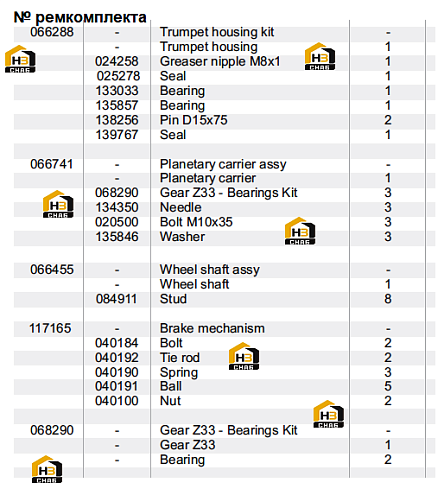 № ремкомплекта

| | | | |
|---|---|---|---|
| 066288 | - | Trumpet housing kit | - |
| | - | Trumpet housing | 1 |
| | 024258 | Greaser nipple M8x1 | 1 |
| | 025278 | Seal | 1 |
| | 133033 | Bearing | 1 |
| | 135857 | Bearing | 1 |
| | 138256 | Pin D15x75 | 2 |
| | 139767 | Seal | 1 |
| | | | |
| 066741 | - | Planetary carrier assy | - |
| | - | Planetary carrier | 1 |
| | 068290 | Gear Z33 - Bearings Kit | 3 |
| | 134350 | Needle | 3 |
| | 020500 | Bolt M10x35 | 3 |
| | 135846 | Washer | 3 |
| | | | |
| 066455 | - | Wheel shaft assy | - |
| | - | Wheel shaft | 1 |
| | 084911 | Stud | 8 |
| | | | |
| 117165 | - | Brake mechanism | - |
| | 040184 | Bolt | 2 |
| | 040192 | Tie rod | 2 |
| | 040190 | Spring | 3 |
| | 040191 | Ball | 5 |
| | 040100 | Nut | 2 |
| | | | |
| 068290 | - | Gear Z33 - Bearings Kit | - |
| | - | Gear Z33 | 1 |
| | - | Bearing | 2 |

НЗ СНАБ
НЗ СНАБ
НЗ СНАБ
НЗ СНАБ
НЗ СНАБ
НЗ СНАБ
НЗ СНАБ